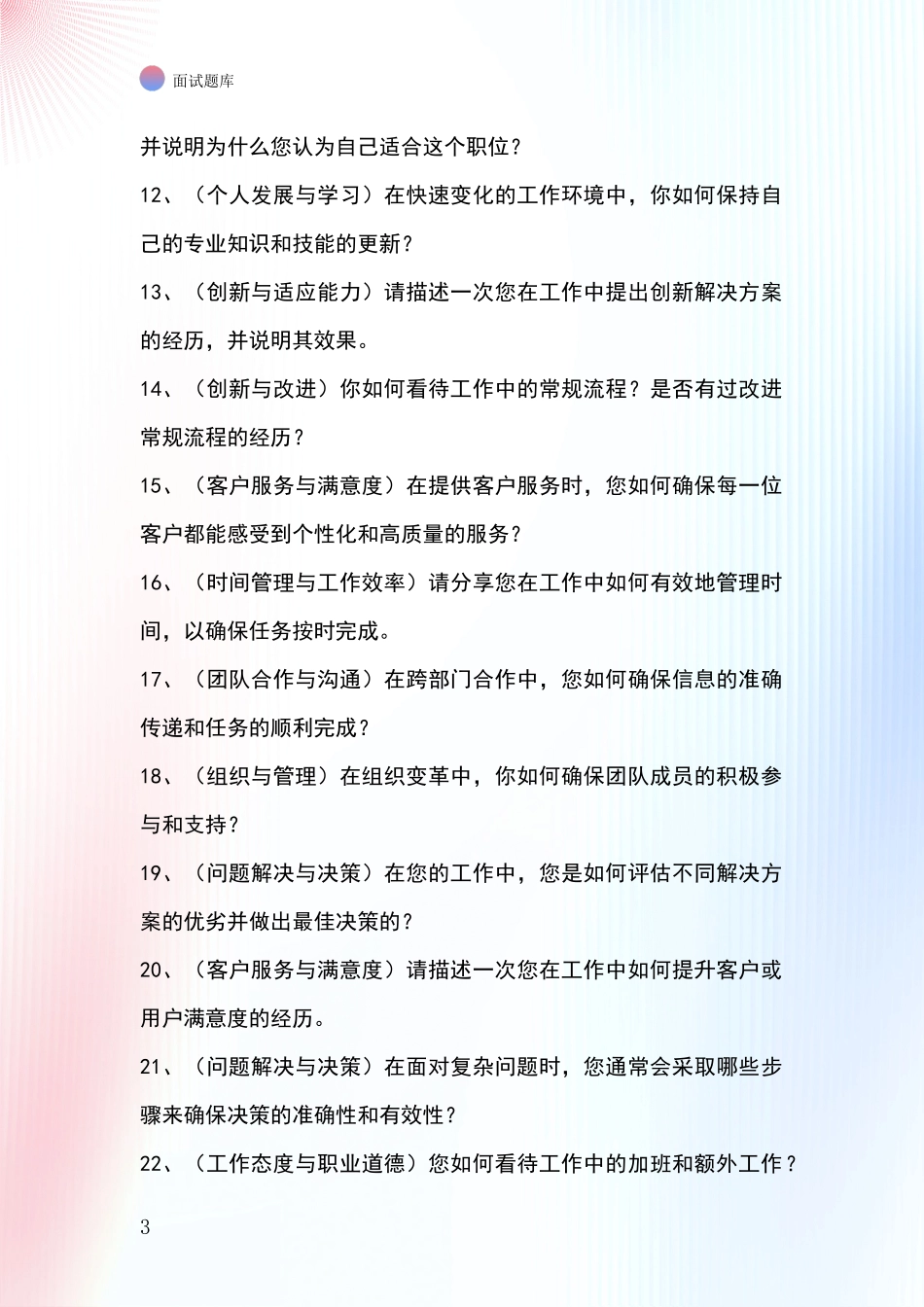 面试题库

并说明为什么您认为自己适合这个职位？

12、（个人发展与学习）在快速变化的工作环境中，你如何保持自己的专业知识和技能的更新？

13、（创新与适应能力）请描述一次您在工作中提出创新解决方案的经历，并说明其效果。

14、（创新与改进）你如何看待工作中的常规流程？是否有过改进常规流程的经历？

15、（客户服务与满意度）在提供客户服务时，您如何确保每一位客户都能感受到个性化和高质量的服务？

16、（时间管理与工作效率）请分享您在工作中如何有效地管理时间，以确保任务按时完成。

17、（团队合作与沟通）在跨部门合作中，您如何确保信息的准确传递和任务的顺利完成？

18、（组织与管理）在组织变革中，你如何确保团队成员的积极参与和支持？

19、（问题解决与决策）在您的工作中，您是如何评估不同解决方案的优劣并做出最佳决策的？

20、（客户服务与满意度）请描述一次您在工作中如何提升客户或用户满意度的经历。

21、（问题解决与决策）在面对复杂问题时，您通常会采取哪些步骤来确保决策的准确性和有效性？

22、（工作态度与职业道德）您如何看待工作中的加班和额外工作？

3